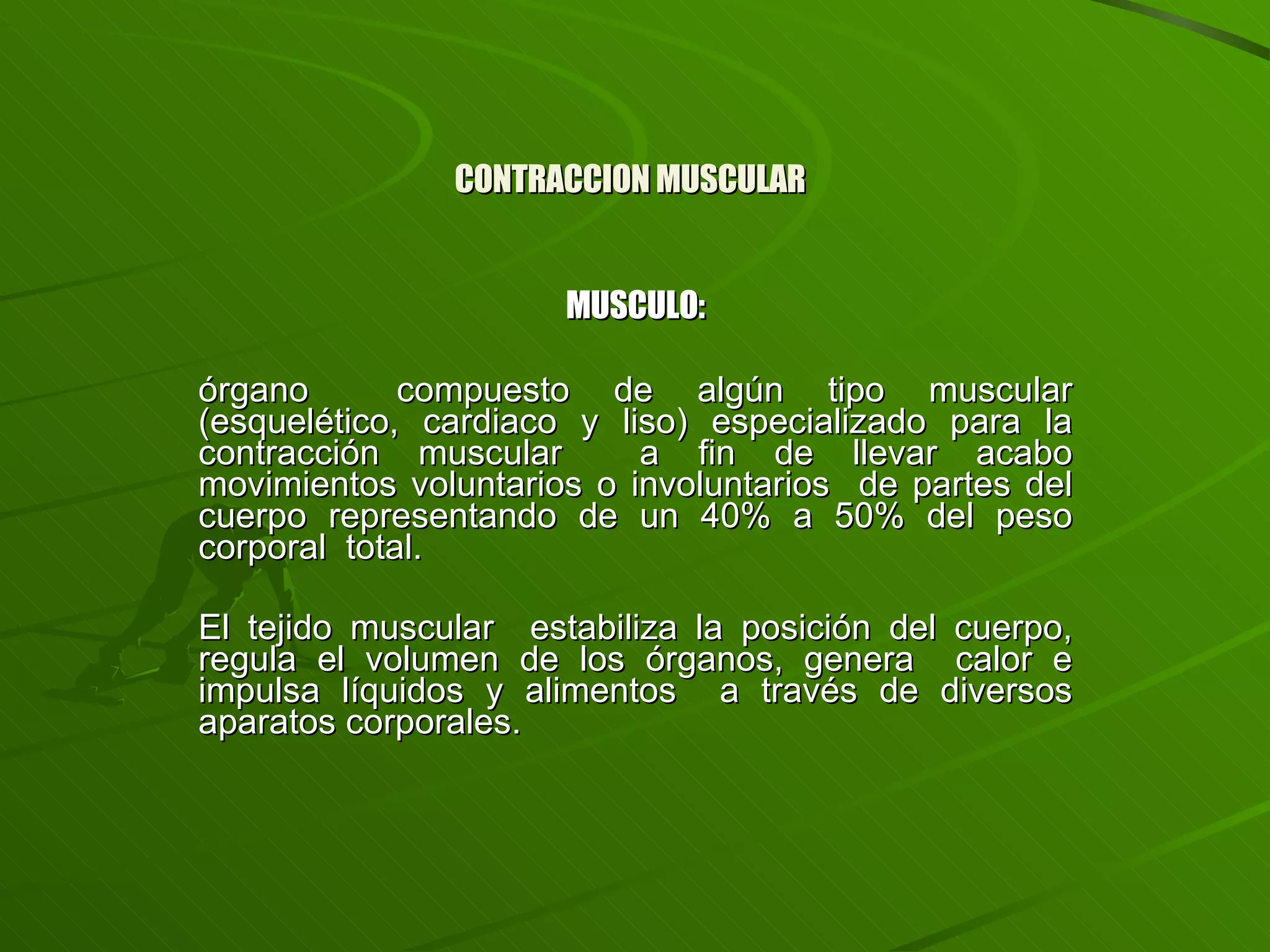 CONTRACCION MUSCULAR

MUSCULO:

órgano compuesto de algún tipo muscular (esquelético, cardiaco y liso) especializado para la contracción muscular a fin de llevar acabo movimientos voluntarios o involuntarios de partes del cuerpo representando de un 40% a 50% del peso corporal total.

El tejido muscular estabiliza la posición del cuerpo, regula el volumen de los órganos, genera calor e impulsa líquidos y alimentos a través de diversos aparatos corporales.